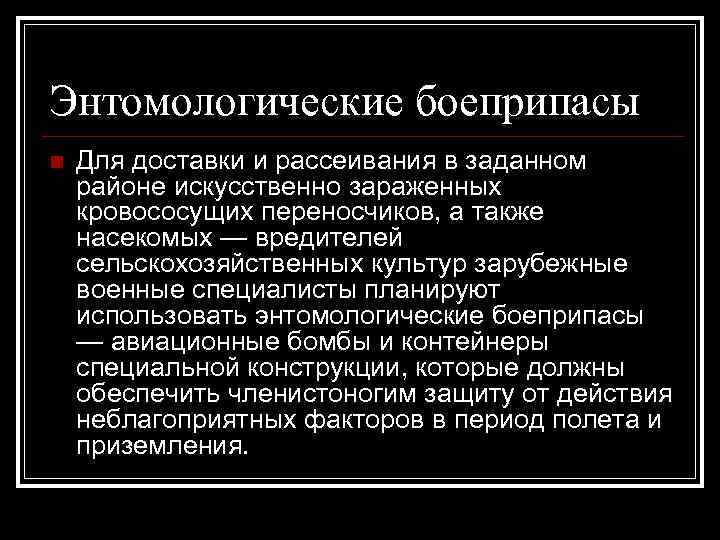 Энтомологические боеприпасы

Для доставки и рассеивания в заданном районе искусственно зараженных кровососущих переносчиков, а также насекомых — вредителей сельскохозяйственных культур зарубежные военные специалисты планируют использовать энтомологические боеприпасы — авиационные бомбы и контейнеры специальной конструкции, которые должны обеспечить членистоногим защиту от действия неблагоприятных факторов в период полета и приземления.